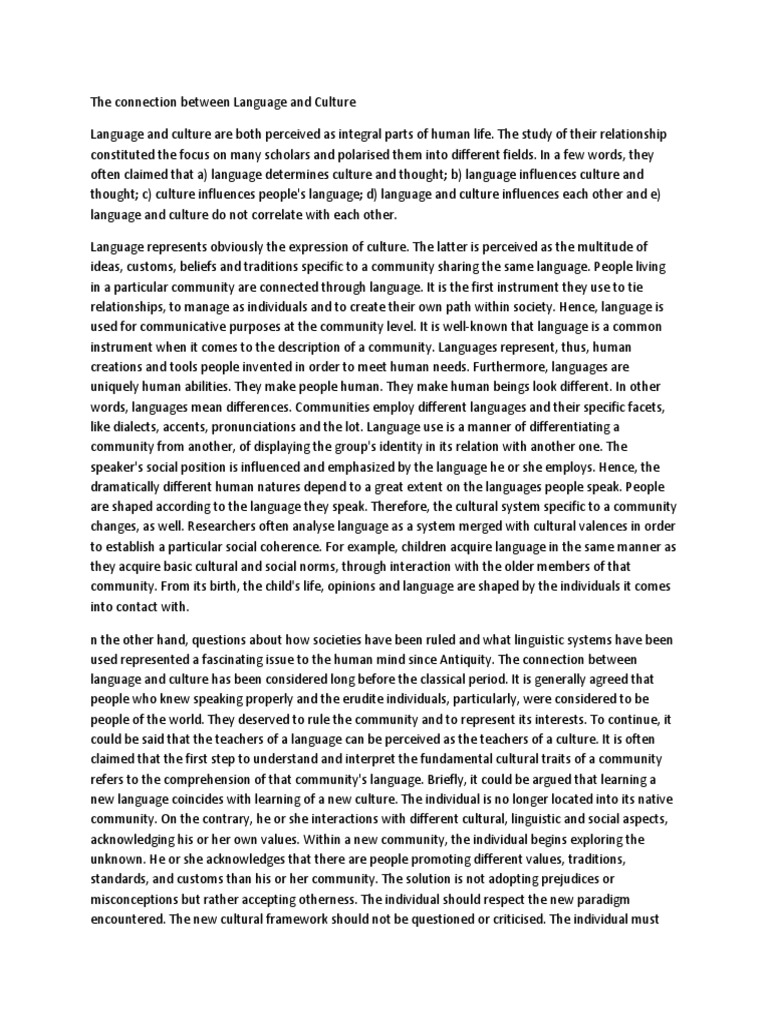 The connection between Language and Culture

Language and culture are both perceived as integral parts of human life. The study of their relationship constituted the focus on many scholars and polarised them into different fields. In a few words, they often claimed that a) language determines culture and thought; b) language influences culture and thought; c) culture influences people's language; d) language and culture influences each other and e) language and culture do not correlate with each other.

Language represents obviously the expression of culture. The latter is perceived as the multitude of ideas, customs, beliefs and traditions specific to a community sharing the same language. People living in a particular community are connected through language. It is the first instrument they use to tie relationships, to manage as individuals and to create their own path within society. Hence, language is used for communicative purposes at the community level. It is well-known that language is a common instrument when it comes to the description of a community. Languages represent, thus, human creations and tools people invented in order to meet human needs. Furthermore, languages are uniquely human abilities. They make people human. They make human beings look different. In other words, languages mean differences. Communities employ different languages and their specific facets, like dialects, accents, pronunciations and the lot. Language use is a manner of differentiating a community from another, of displaying the group's identity in its relation with another one. The speaker's social position is influenced and emphasized by the language he or she employs. Hence, the dramatically different human natures depend to a great extent on the languages people speak. People are shaped according to the language they speak. Therefore, the cultural system specific to a community changes, as well. Researchers often analyse language as a system merged with cultural valences in order to establish a particular social coherence. For example, children acquire language in the same manner as they acquire basic cultural and social norms, through interaction with the older members of that community. From its birth, the child's life, opinions and language are shaped by the individuals it comes into contact with.

n the other hand, questions about how societies have been ruled and what linguistic systems have been used represented a fascinating issue to the human mind since Antiquity. The connection between language and culture has been considered long before the classical period. It is generally agreed that people who knew speaking properly and the erudite individuals, particularly, were considered to be people of the world. They deserved to rule the community and to represent its interests. To continue, it could be said that the teachers of a language can be perceived as the teachers of a culture. It is often claimed that the first step to understand and interpret the fundamental cultural traits of a community refers to the comprehension of that community's language. Briefly, it could be argued that learning a new language coincides with learning of a new culture. The individual is no longer located into its native community. On the contrary, he or she interactions with different cultural, linguistic and social aspects, acknowledging his or her own values. Within a new community, the individual begins exploring the unknown. He or she acknowledges that there are people promoting different values, traditions, standards, and customs than his or her community. The solution is not adopting prejudices or misconceptions but rather accepting otherness. The individual should respect the new paradigm encountered. The new cultural framework should not be questioned or criticised. The individual must